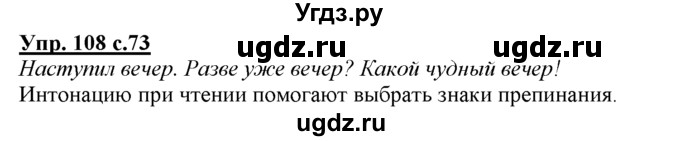 Угдз.ру

Упр. 108 с.73 ugdz.ru ugdz.ru

Наступил вечер. Разве уже вечер? Какой чудный вечер!

Интонацию при чтении помогают выбрать знаки препинания.

ugdz.ru